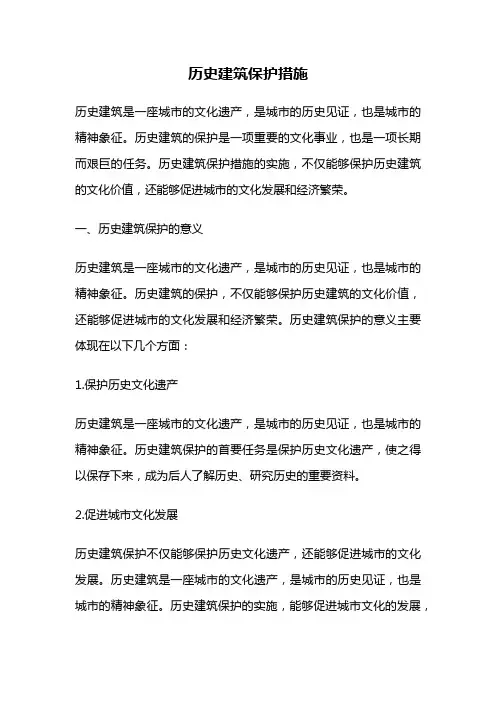 历史建筑保护措施

历史建筑是一座城市的文化遗产，是城市的历史见证，也是城市的精神象征。历史建筑的保护是一项重要的文化事业，也是一项长期而艰巨的任务。历史建筑保护措施的实施，不仅能够保护历史建筑的文化价值，还能够促进城市的文化发展和经济繁荣。

一、历史建筑保护的意义

历史建筑是一座城市的文化遗产，是城市的历史见证，也是城市的精神象征。历史建筑的保护，不仅能够保护历史建筑的文化价值，还能够促进城市的文化发展和经济繁荣。历史建筑保护的意义主要体现在以下几个方面：

1.保护历史文化遗产

历史建筑是一座城市的文化遗产，是城市的历史见证，也是城市的精神象征。历史建筑保护的首要任务是保护历史文化遗产，使之得以保存下来，成为后人了解历史、研究历史的重要资料。

2.促进城市文化发展

历史建筑保护不仅能够保护历史文化遗产，还能够促进城市的文化发展。历史建筑是一座城市的文化遗产，是城市的历史见证，也是城市的精神象征。历史建筑保护的实施，能够促进城市文化的发展，